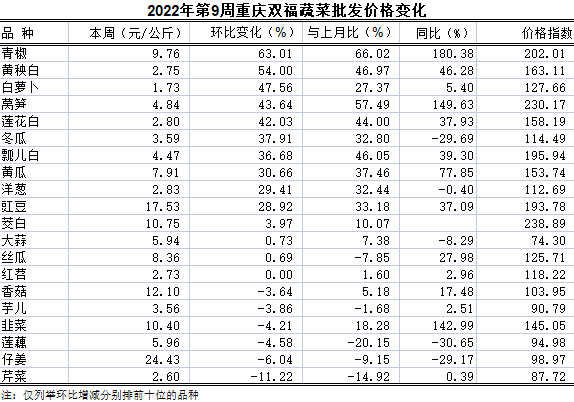 2022年第9周重庆双福蔬菜批发价格变化

| 品 种 | 本周（元/公斤） | 环比变化（%） | 与上月比（%） | 同比（%） | 价格指数 |
|---|---|---|---|---|---|
| 青椒 | 9.76 | 63.01 | 66.02 | 180.38 | 202.01 |
| 黄秧白 | 2.75 | 54.00 | 46.97 | 46.28 | 163.11 |
| 白萝卜 | 1.73 | 47.56 | 27.37 | 5.40 | 127.66 |
| 莴笋 | 4.84 | 43.64 | 57.49 | 149.63 | 230.17 |
| 莲花白 | 2.80 | 42.03 | 44.00 | 37.93 | 158.19 |
| 冬瓜 | 3.59 | 37.91 | 32.80 | -29.69 | 114.49 |
| 瓢儿白 | 4.47 | 36.68 | 46.05 | 39.30 | 195.94 |
| 黄瓜 | 7.91 | 30.66 | 37.46 | 77.85 | 153.74 |
| 洋葱 | 2.83 | 29.41 | 32.44 | -0.40 | 112.69 |
| 豇豆 | 17.53 | 28.92 | 33.18 | 37.09 | 193.78 |
| 茭白 | 10.75 | 3.97 | 10.07 |  | 238.89 |
| 大蒜 | 5.94 | 0.73 | 7.38 | -8.29 | 74.30 |
| 丝瓜 | 8.36 | 0.69 | -7.85 | 27.98 | 125.71 |
| 红苕 | 2.73 | 0.00 | 1.60 | 2.96 | 118.22 |
| 香菇 | 12.10 | -3.64 | 5.18 | 17.48 | 103.95 |
| 芋儿 | 3.56 | -3.86 | -1.68 | 2.51 | 90.79 |
| 韭菜 | 10.40 | -4.21 | 18.28 | 142.99 | 145.05 |
| 莲藕 | 5.96 | -4.58 | -20.15 | -30.65 | 94.98 |
| 仔姜 | 24.43 | -6.04 | -9.15 | -29.17 | 98.97 |
| 芹菜 | 2.60 | -11.22 | -14.92 | 0.39 | 87.72 |

注：仅列举环比增减分别排前十位的品种